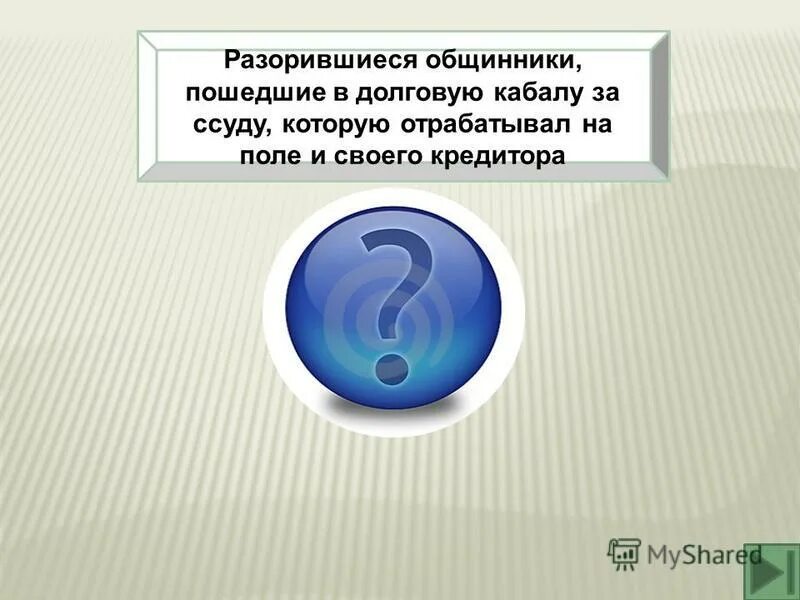 Разорившиеся общинники, пошедшие в долговую кабалу за ссуду, которую отрабатывал на поле и своего кредитора

?

MyShared